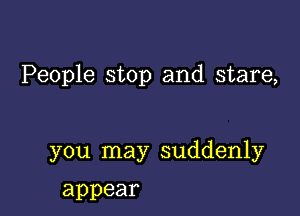 People stop and stare,

you may suddenly appear